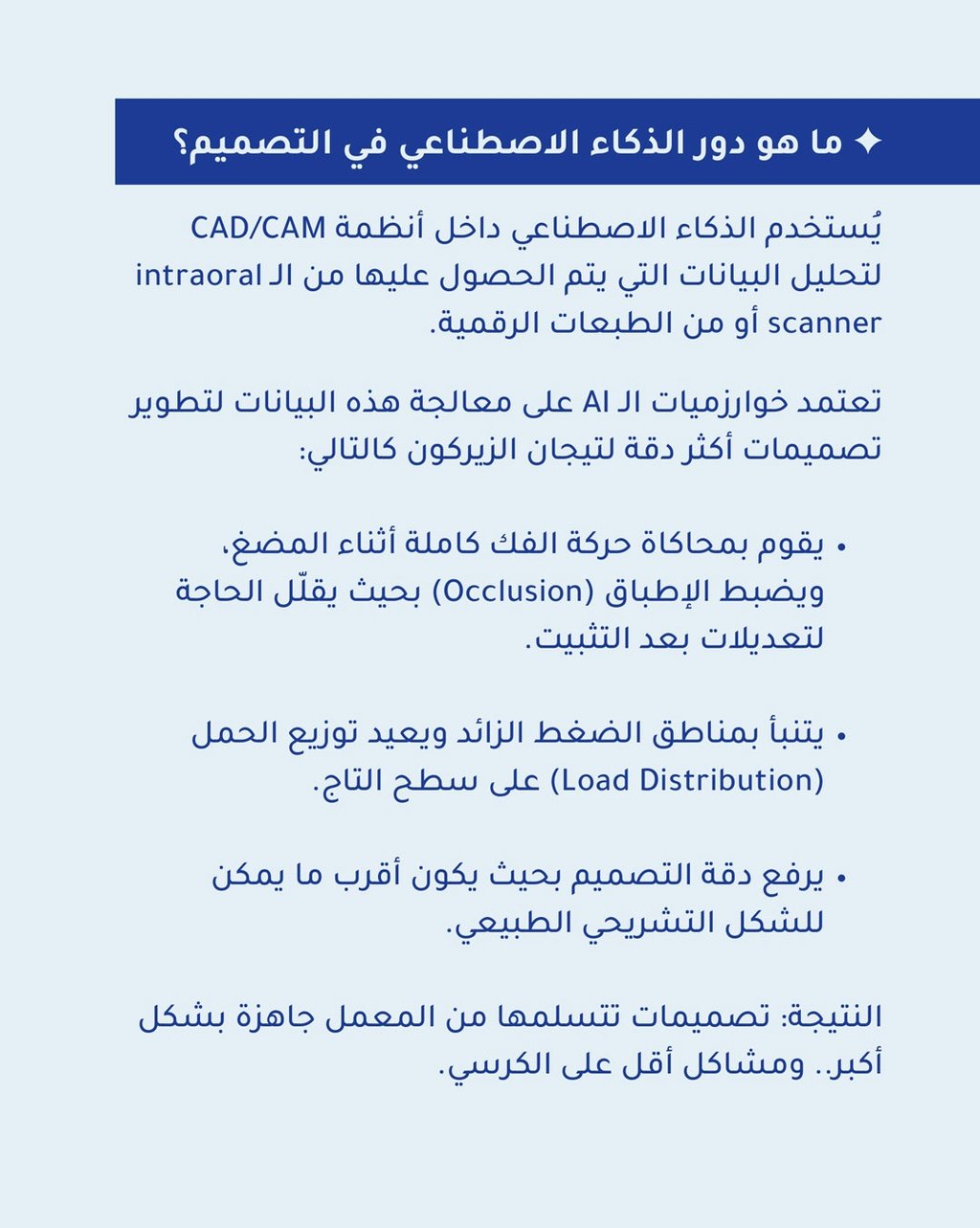 ✦ ما هو دور الذكاء الاصطناعي في التصميم؟

يُستخدم الذكاء الاصطناعي داخل أنظمة CAD/CAM لتحليل البيانات التي يتم الحصول عليها من الـ intraoral scanner أو من الطبعات الرقمية.

تعتمد خوارزميات الـ AI على معالجة هذه البيانات لتطوير تصميمات أكثر دقة لتيجان الزيركون كالتالي:

• يقوم بمحاكاة حركة الفك كاملة أثناء المضغ، ويضبط الإطباق (Occlusion) بحيث يقلّل الحاجة لتعديلات بعد التثبيت.

• يتنبأ بمناطق الضغط الزائد ويعيد توزيع الحمل (Load Distribution) على سطح التاج.

• يرفع دقة التصميم بحيث يكون أقرب ما يمكن للشكل التشريحي الطبيعي.

النتيجة: تصميمات تتسلمها من المعمل جاهزة بشكل أكبر.. ومشاكل أقل على الكرسي.